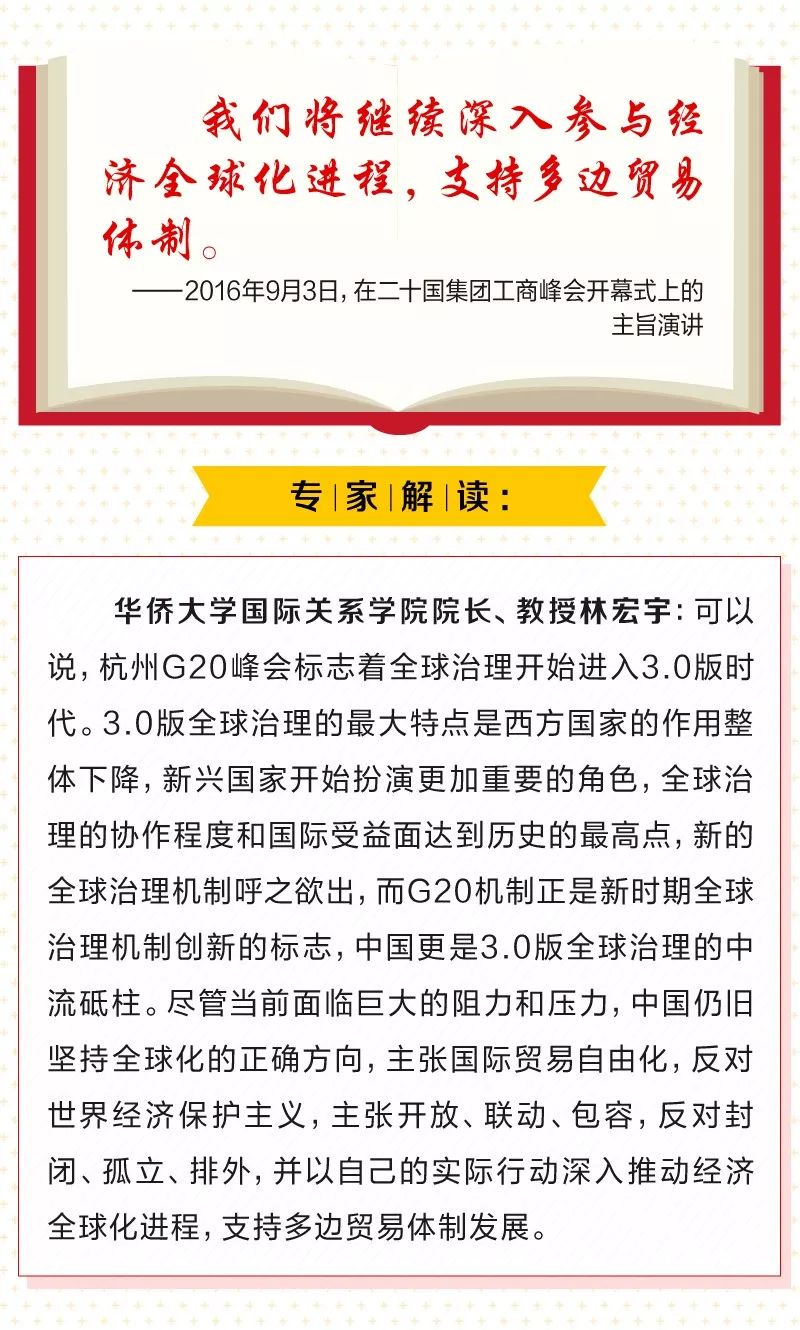 我们将继续深入参与经济全球化进程，支持多边贸易体制。

——2016年9月3日，在二十国集团工商峰会开幕式上的主旨演讲

专家解读：

华侨大学国际关系学院院长、教授林宏宇：可以说，杭州G20峰会标志着全球治理开始进入3.0版时代。3.0版全球治理的最大特点是西方国家的作用整体下降，新兴国家开始扮演更加重要的角色，全球治理的协作程度和国际受益面达到历史的最高点，新的全球治理机制呼之欲出，而G20机制正是新时期全球治理机制创新的标志，中国更是3.0版全球治理的中流砥柱。尽管当前面临巨大的阻力和压力，中国仍旧坚持全球化的正确方向，主张国际贸易自由化，反对世界经济保护主义，主张开放、联动、包容，反对封闭、孤立、排外，并以自己的实际行动深入推动经济全球化进程，支持多边贸易体制发展。